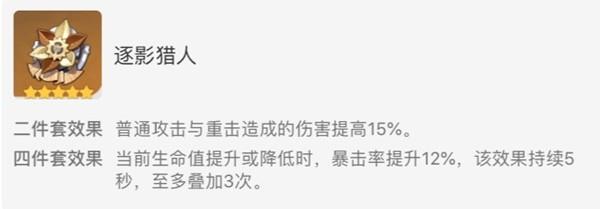 逐影猎人

二件套效果 普通攻击与重击造成的伤害提高15%。

四件套效果 当前生命值提升或降低时，暴击率提升12%，该效果持续5秒，至多叠加3次。